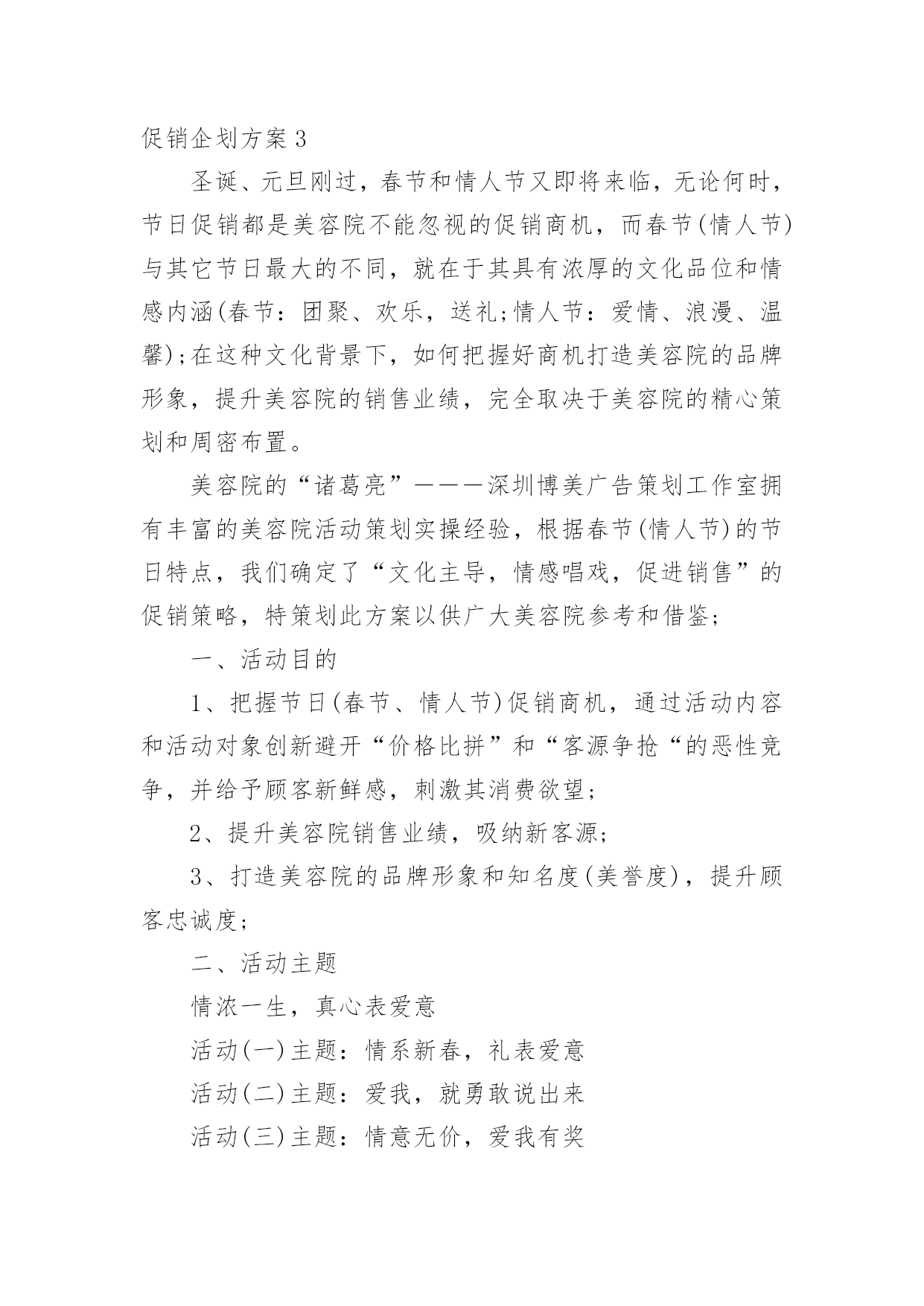 促销企划方案3

圣诞、元旦刚过，春节和情人节又即将来临，无论何时，节日促销都是美容院不能忽视的促销商机，而春节(情人节)与其它节日最大的不同，就在于其具有浓厚的文化品位和情感内涵(春节：团聚、欢乐，送礼;情人节：爱情、浪漫、温馨);在这种文化背景下，如何把握好商机打造美容院的品牌形象，提升美容院的销售业绩，完全取决于美容院的精心策划和周密布置。

美容院的“诸葛亮”———深圳博美广告策划工作室拥有丰富的美容院活动策划实操经验，根据春节(情人节)的节日特点，我们确定了“文化主导，情感唱戏，促进销售”的促销策略，特策划此方案以供广大美容院参考和借鉴;

一、活动目的

1、把握节日(春节、情人节)促销商机，通过活动内容和活动对象创新避开“价格比拼”和“客源争抢“的恶性竞争，并给予顾客新鲜感，刺激其消费欲望;

2、提升美容院销售业绩，吸纳新客源;

3、打造美容院的品牌形象和知名度(美誉度)，提升顾客忠诚度;

二、活动主题

情浓一生，真心表爱意

活动(一)主题：情系新春，礼表爱意

活动(二)主题：爱我，就勇敢说出来

活动(三)主题：情意无价，爱我有奖